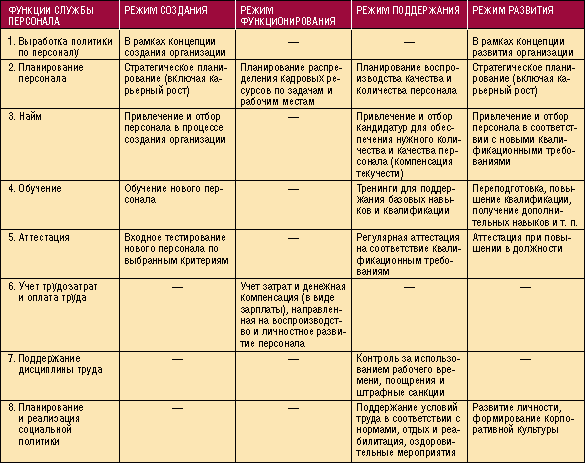 | ФУНКЦИИ СЛУЖБЫ ПЕРСОНАЛА | РЕЖИМ СОЗДАНИЯ | РЕЖИМ ФУНКЦИОНИРОВАНИЯ | РЕЖИМ ПОДДЕРЖАНИЯ | РЕЖИМ РАЗВИТИЯ |
|---|---|---|---|---|
| 1. Выработка политики по персоналу | В рамках концепции создания организации | — | — | В рамках концепции развития организации |
| 2. Планирование персонала | Стратегическое планирование (включая карьерный рост) | Планирование распределения кадровых ресурсов по задачам и рабочим местам | Планирование воспроизводства качества и количества персонала | Стратегическое планирование (включая карьерный рост) |
| 3. Найм | Привлечение и отбор персонала в процессе создания организации | — | Привлечение и отбор кандидатур для обеспечения нужного количества и качества персонала (компенсация текучести) | Привлечение и отбор персонала в соответствии с новыми квалификационными требованиями |
| 4. Обучение | Обучение нового персонала | — | Тренинги для поддержания базовых навыков и квалификации | Переподготовка, повышение квалификации, получение дополнительных навыков и т. п. |
| 5. Аттестация | Входное тестирование нового персонала по выбранным критериям | — | Регулярная аттестация на соответствие квалификационным требованиям | Аттестация при повышении в должности |
| 6. Учет трудозатрат и оплата труда | — | Учет затрат и денежная компенсация (в виде зарплаты), направленная на воспроизводство и личностное развитие персонала | — | — |
| 7. Поддержание дисциплины труда | — | — | Контроль за использованием рабочего времени, поощрения и штрафные санкции | — |
| 8. Планирование и реализация социальной политики | — | — | Поддержание условий труда в соответствии с нормами, отдых и реабилитация, оздоровительные мероприятия | Развитие личности, формирование корпоративной культуры |